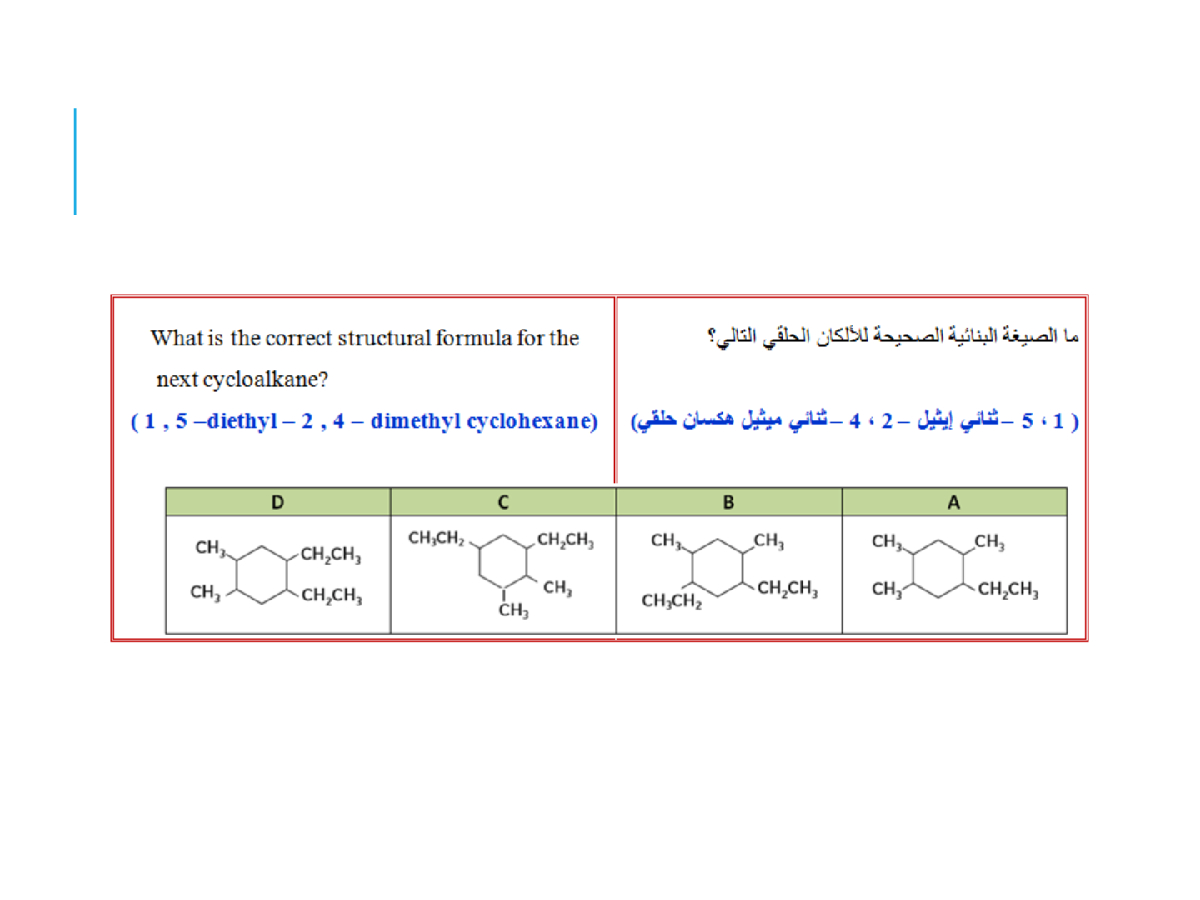 What is the correct structural formula for the next cycloalkane?

( 1 , 5 –diethyl – 2 , 4 – dimethyl cyclohexane)

ما الصيغة البنائية الصحيحة للألكان الحلقي التالي؟

( 1 ، 5 –ثنائي إيثيل – 2 ، 4 –ثنائي ميثيل هكسان حلقي)

| D | C | B | A |
|---|---|---|---|
| $CH_3$ $CH_2CH_3$ $CH_3$ $CH_2CH_3$ | $CH_3CH_2$ $CH_2CH_3$ $CH_3$ $CH_3$ | $CH_3$ $CH_3$ $CH_3CH_2$ $CH_2CH_3$ | $CH_3$ $CH_3$ $CH_3$ $CH_2CH_3$ |